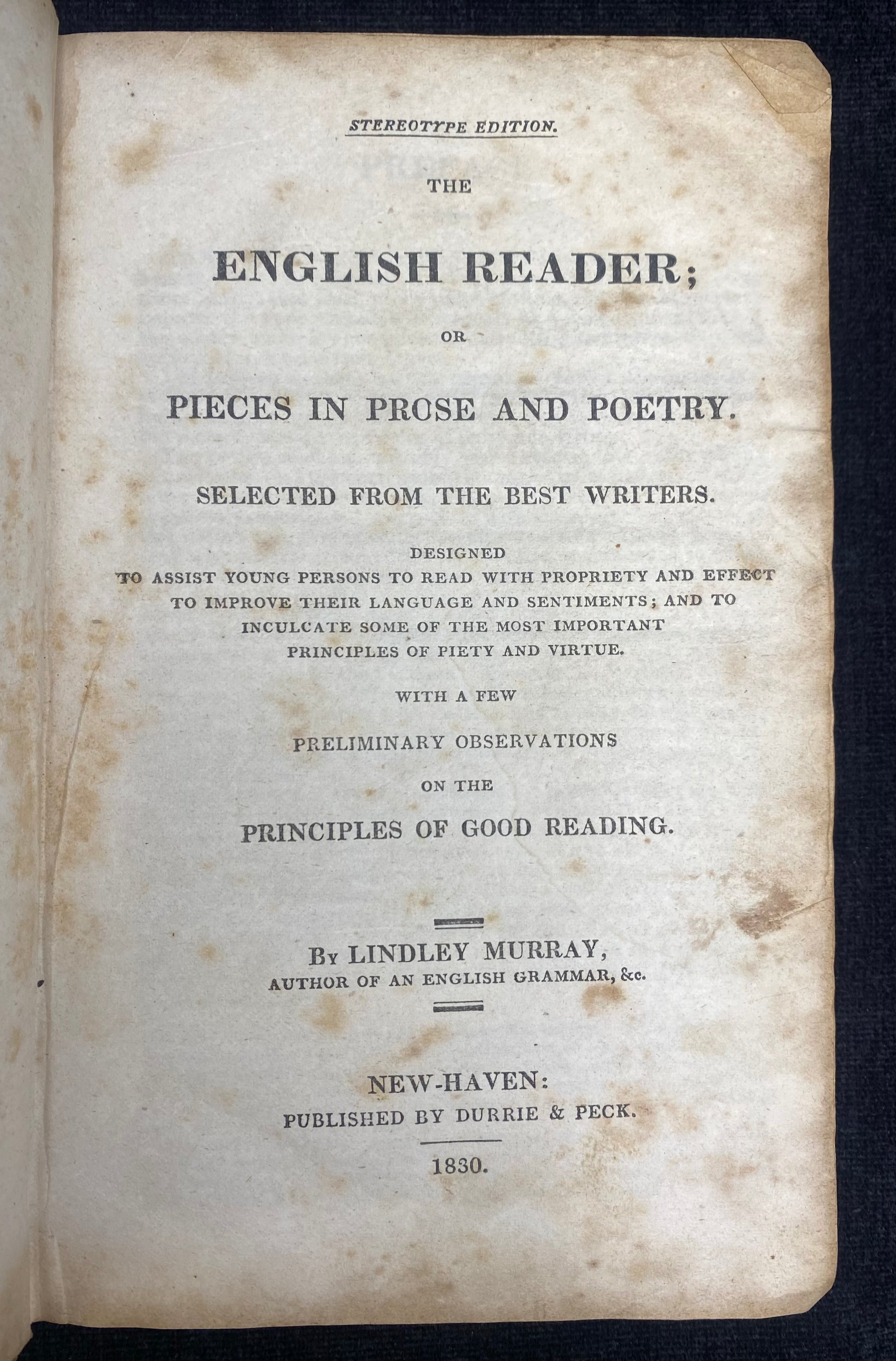 STEREOTYPE EDITION.

THE

ENGLISH READER;

OR

PIECES IN PROSE AND POETRY.

SELECTED FROM THE BEST WRITERS.

DESIGNED
TO ASSIST YOUNG PERSONS TO READ WITH PROPRIETY AND EFFECT
TO IMPROVE THEIR LANGUAGE AND SENTIMENTS; AND TO
INCULCATE SOME OF THE MOST IMPORTANT
PRINCIPLES OF PIETY AND VIRTUE.

WITH A FEW

PRELIMINARY OBSERVATIONS

ON THE

PRINCIPLES OF GOOD READING.

By LINDLEY MURRAY,
AUTHOR OF AN ENGLISH GRAMMAR, &c.

NEW-HAVEN:
PUBLISHED BY DURRIE & PECK.

1830.